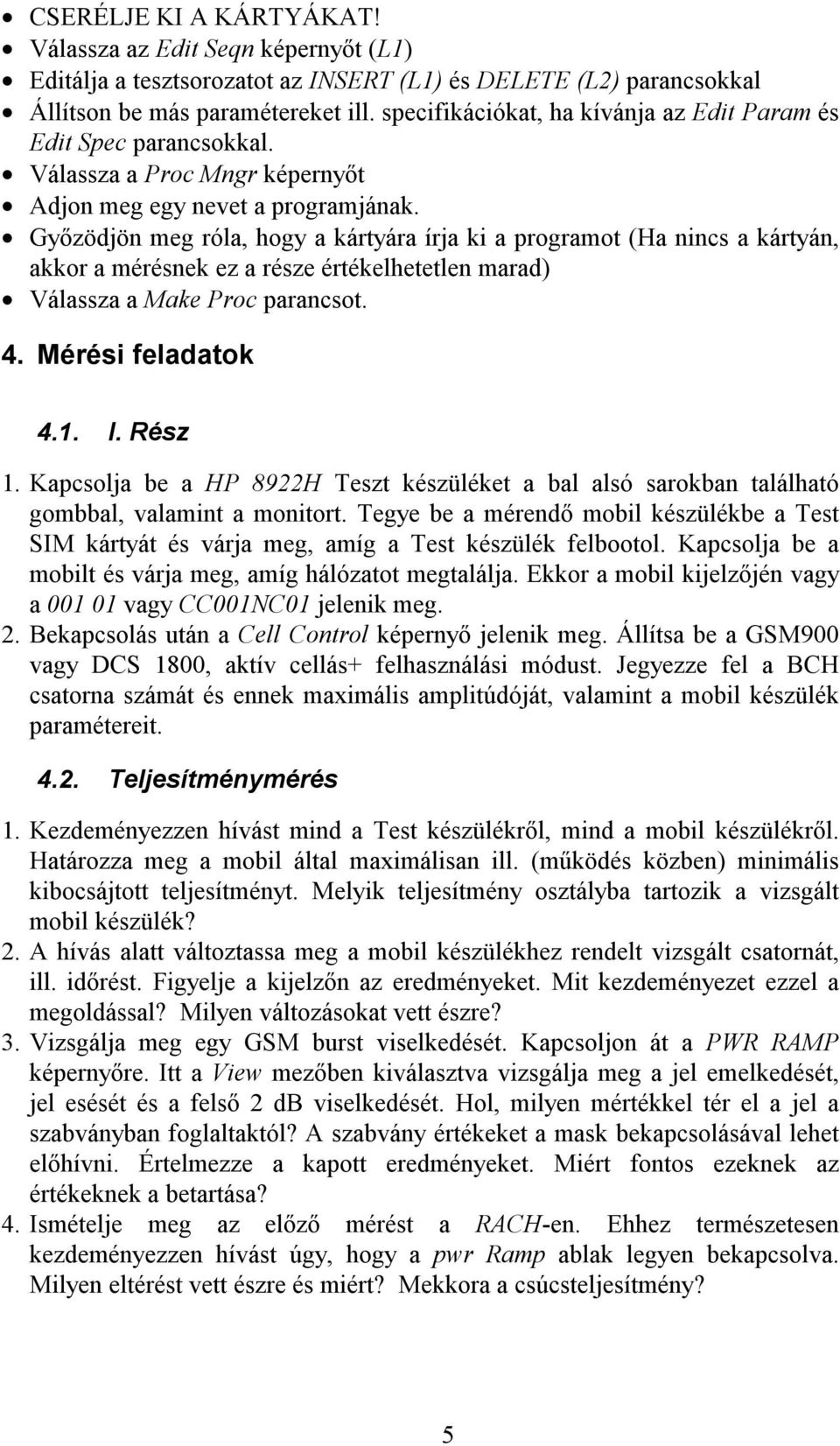 • CSERÉLJE KI A KÁRTYÁKAT!
• Válassza az Edit Seqn képernyőt (L1)
• Editálja a tesztsorozatot az INSERT (L1) és DELETE (L2) parancsokkal
• Állítson be más paramétereket ill. specifikációkat, ha kívánja az Edit Param és Edit Spec parancsokkal.
• Válassza a Proc Mngr képernyőt
• Adjon meg egy nevet a programjának.
• Győzödjön meg róla, hogy a kártyára írja ki a programot (Ha nincs a kártyán, akkor a mérésnek ez a része értékelhetetlen marad)
• Válassza a Make Proc parancsot.

4. Mérési feladatok

4.1. I. Rész

1. Kapcsolja be a HP 8922H Teszt készüléket a bal alsó sarokban található gombbal, valamint a monitort. Tegye be a mérendő mobil készülékbe a Test SIM kártyát és várja meg, amíg a Test készülék felbootol. Kapcsolja be a mobilt és várja meg, amíg hálózatot megtalálja. Ekkor a mobil kijelzőjén vagy a 001 01 vagy CC001NC01 jelenik meg.
2. Bekapcsolás után a Cell Control képernyő jelenik meg. Állítsa be a GSM900 vagy DCS 1800, aktív cellás+ felhasználási módust. Jegyezze fel a BCH csatorna számát és ennek maximális amplitúdóját, valamint a mobil készülék paramétereit.

4.2. Teljesítménymérés

1. Kezdeményezzen hívást mind a Test készülékről, mind a mobil készülékről. Határozza meg a mobil által maximálisan ill. (működés közben) minimális kibocsájtott teljesítményt. Melyik teljesítmény osztályba tartozik a vizsgált mobil készülék?
2. A hívás alatt változtassa meg a mobil készülékhez rendelt vizsgált csatornát, ill. időrést. Figyelje a kijelzőn az eredményeket. Mit kezdeményezet ezzel a megoldással? Milyen változásokat vett észre?
3. Vizsgálja meg egy GSM burst viselkedését. Kapcsoljon át a PWR RAMP képernyőre. Itt a View mezőben kiválasztva vizsgálja meg a jel emelkedését, jel esését és a felső 2 dB viselkedését. Hol, milyen mértékkel tér el a jel a szabványban foglaltaktól? A szabvány értékeket a mask bekapcsolásával lehet előhívni. Értelmezze a kapott eredményeket. Miért fontos ezeknek az értékeknek a betartása?
4. Ismételje meg az előző mérést a RACH-en. Ehhez természetesen kezdeményezzen hívást úgy, hogy a pwr Ramp ablak legyen bekapcsolva. Milyen eltérést vett észre és miért? Mekkora a csúcsteljesítmény?

5